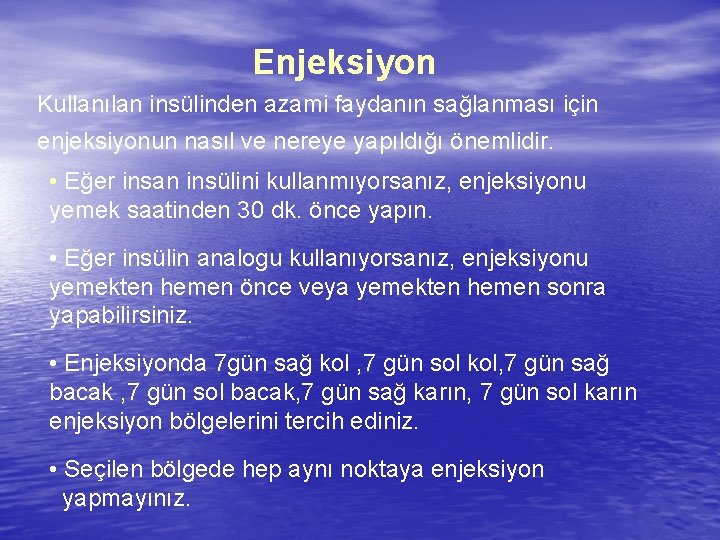 Enjeksiyon

Kullanılan insülinden azami faydanın sağlanması için enjeksiyonun nasıl ve nereye yapıldığı önemlidir.

• Eğer insan insülini kullanmıyorsanız, enjeksiyonu yemek saatinden 30 dk. önce yapın.

• Eğer insülin analogu kullanıyorsanız, enjeksiyonu yemekten hemen önce veya yemekten hemen sonra yapabilirsiniz.

• Enjeksiyonda 7gün sağ kol ,7 gün sol kol,7 gün sağ bacak ,7 gün sol bacak,7 gün sağ karın, 7 gün sol karın enjeksiyon bölgelerini tercih ediniz.

• Seçilen bölgede hep aynı noktaya enjeksiyon yapmayınız.